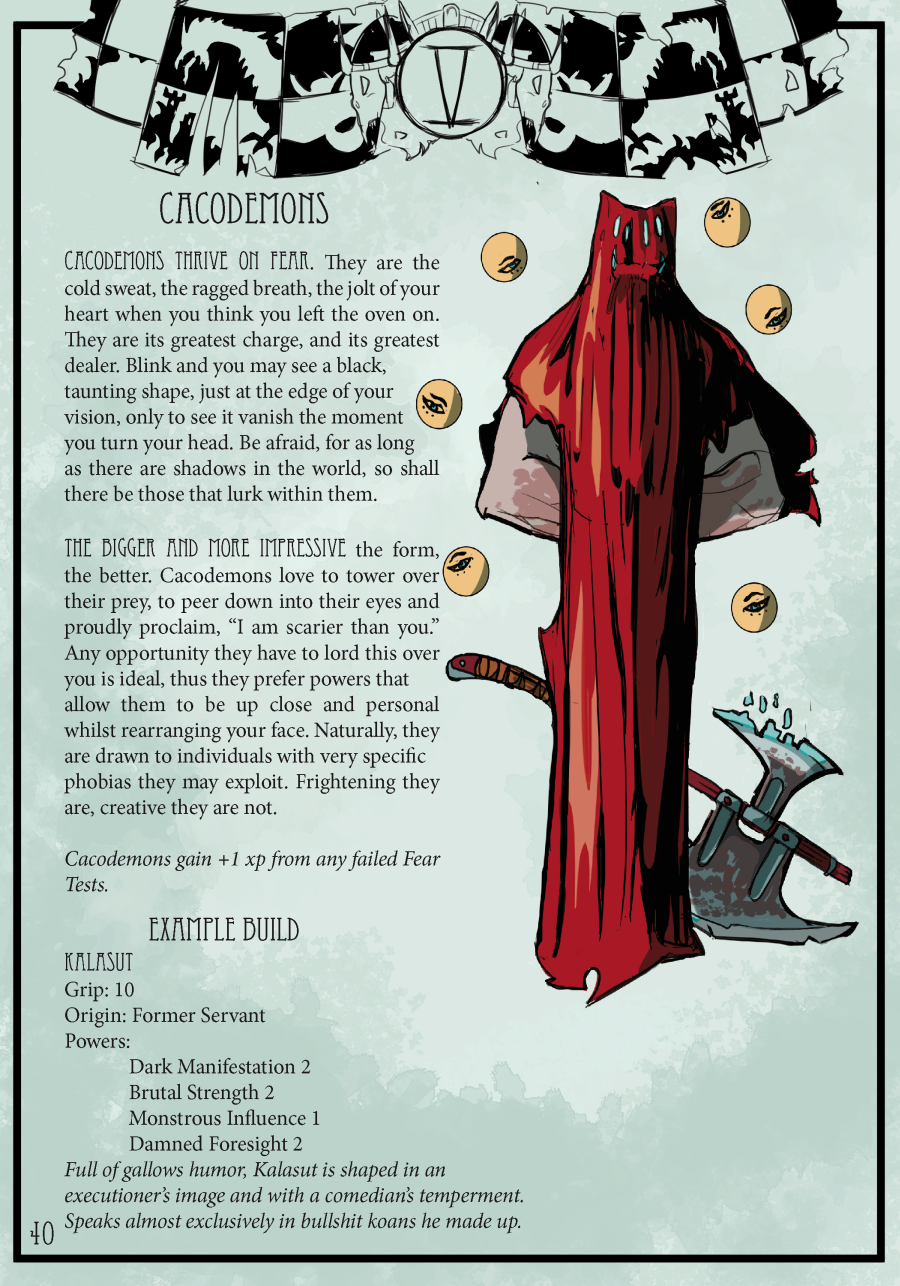 V

CACODEMONS

CACODEMONS THRIVE ON FEAR. They are the cold sweat, the ragged breath, the jolt of your heart when you think you left the oven on. They are its greatest charge, and its greatest dealer. Blink and you may see a black, taunting shape, just at the edge of your vision, only to see it vanish the moment you turn your head. Be afraid, for as long as there are shadows in the world, so shall there be those that lurk within them.

THE BIGGER AND MORE IMPRESSIVE the form, the better. Cacodemons love to tower over their prey, to peer down into their eyes and proudly proclaim, "I am scarier than you." Any opportunity they have to lord this over you is ideal, thus they prefer powers that allow them to be up close and personal whilst rearranging your face. Naturally, they are drawn to individuals with very specific phobias they may exploit. Frightening they are, creative they are not.

Cacodemons gain +1 xp from any failed Fear Tests.

EXAMPLE BUILD

KALASUT
Grip: 10
Origin: Former Servant
Powers:
Dark Manifestation 2
Brutal Strength 2
Monstrous Influence 1
Damned Foresight 2

Full of gallows humor, Kalasut is shaped in an executioner's image and with a comedian's temperment. Speaks almost exclusively in bullshit koans he made up.

40